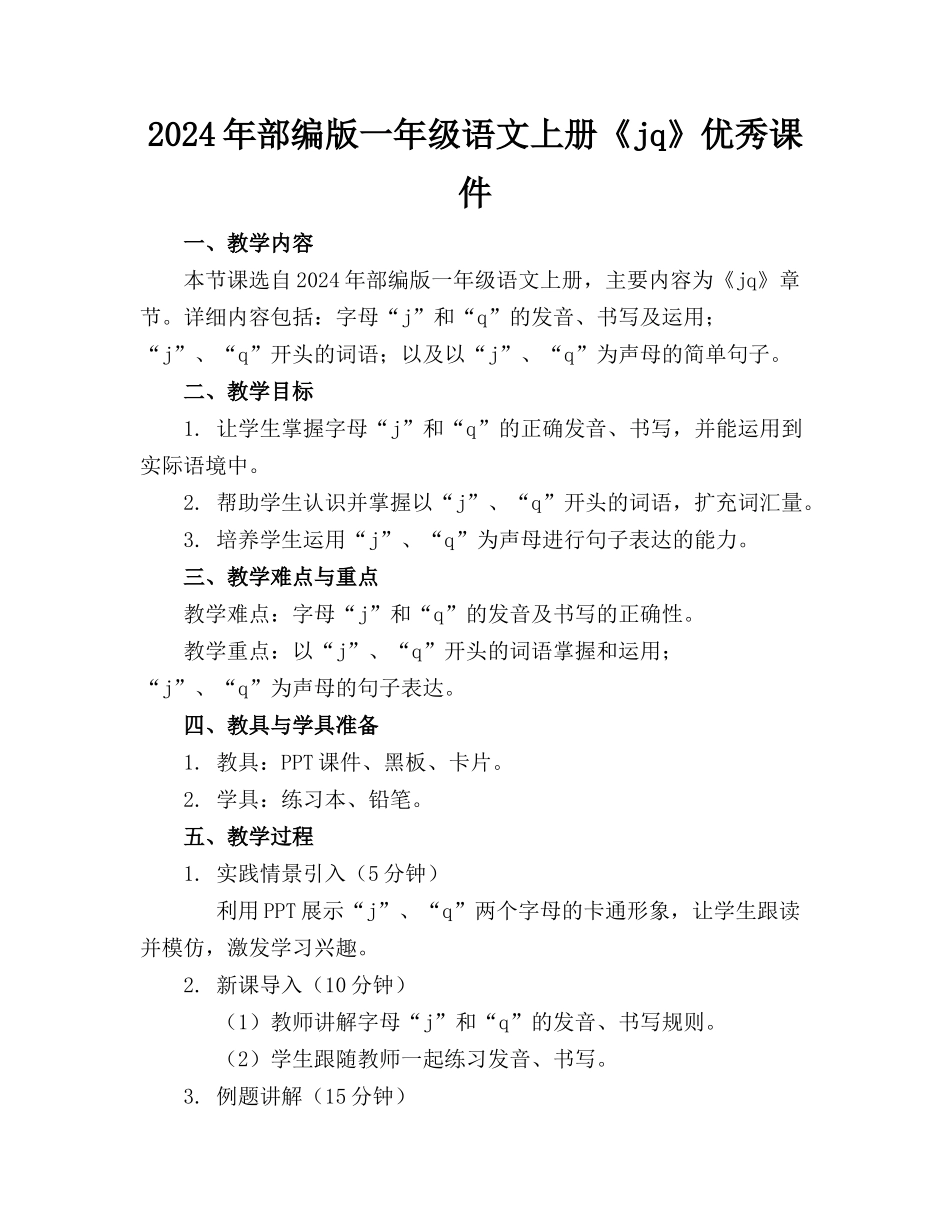 2024年部编版一年级语文上册《jq》优秀课件

一、教学内容

本节课选自2024年部编版一年级语文上册，主要内容为《jq》章节。详细内容包括：字母“j”和“q”的发音、书写及运用；“j”、“q”开头的词语；以及以“j”、“q”为声母的简单句子。

二、教学目标

1. 让学生掌握字母“j”和“q”的正确发音、书写，并能运用到实际语境中。

2. 帮助学生认识并掌握以“j”、“q”开头的词语，扩充词汇量。

3. 培养学生运用“j”、“q”为声母进行句子表达的能力。

三、教学难点与重点

教学难点：字母“j”和“q”的发音及书写的正确性。

教学重点：以“j”、“q”开头的词语掌握和运用；“j”、“q”为声母的句子表达。

四、教具与学具准备

1. 教具：PPT课件、黑板、卡片。

2. 学具：练习本、铅笔。

五、教学过程

1. 实践情景引入（5分钟）

利用PPT展示“j”、“q”两个字母的卡通形象，让学生跟读并模仿，激发学习兴趣。

2. 新课导入（10分钟）

（1）教师讲解字母“j”和“q”的发音、书写规则。

（2）学生跟随教师一起练习发音、书写。

3. 例题讲解（15分钟）